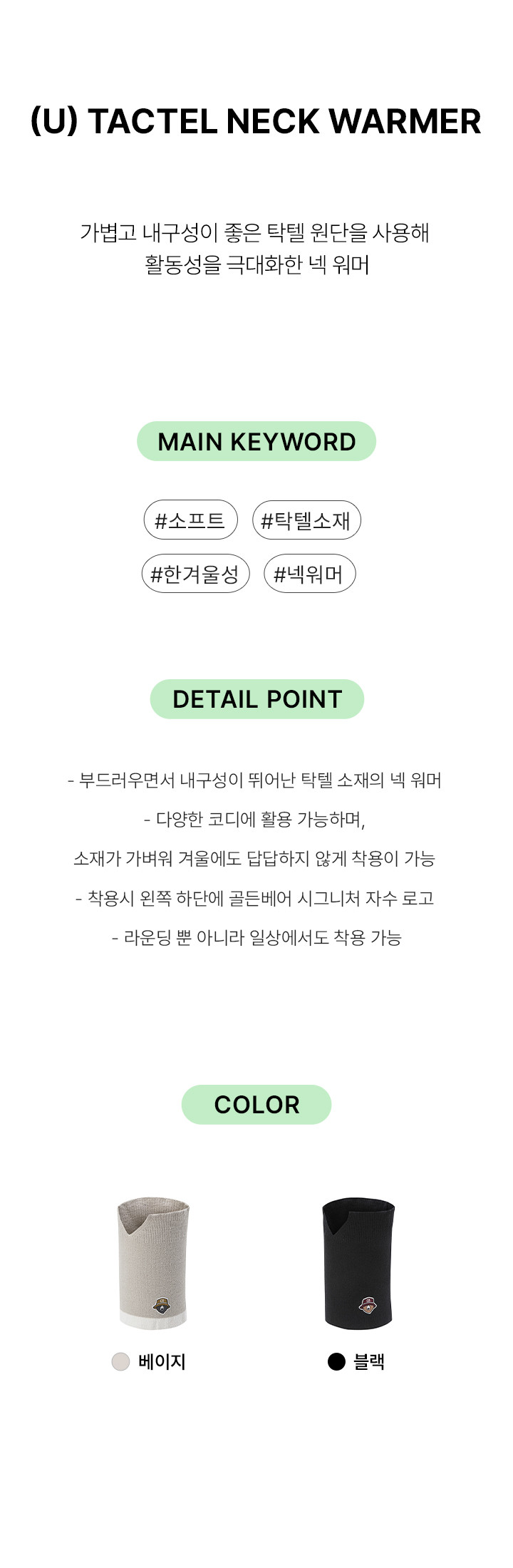 (U) TACTEL NECK WARMER

가볍고 내구성이 좋은 탁텔 원단을 사용해
활동성을 극대화한 넥 워머

MAIN KEYWORD

#소프트 #탁텔소재
#한겨울성 #넥워머

DETAIL POINT

- 부드러우면서 내구성이 뛰어난 탁텔 소재의 넥 워머

- 다양한 코디에 활용 가능하며,

소재가 가벼워 겨울에도 답답하지 않게 착용이 가능

- 착용시 왼쪽 하단에 골든베어 시그니처 자수 로고

- 라운딩 뿐 아니라 일상에서도 착용 가능

COLOR

베이지

블랙